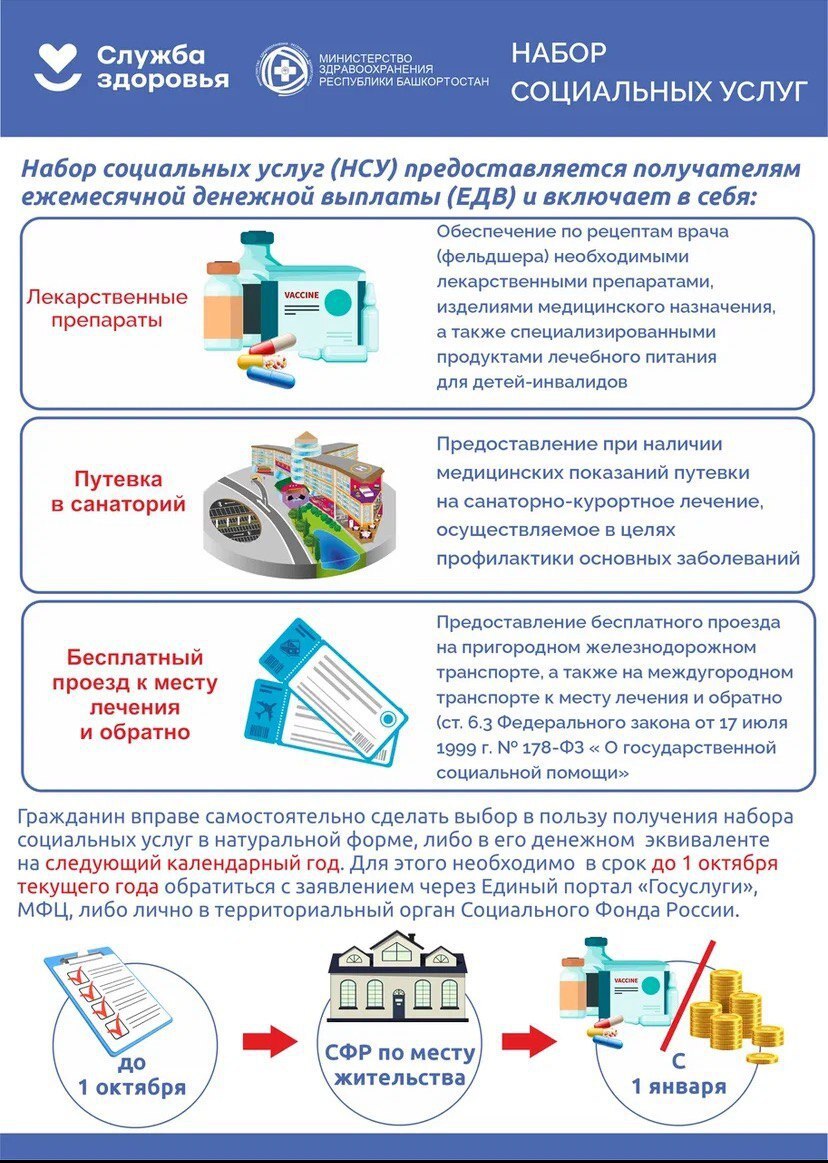 Служба здоровья

МИНИСТЕРСТВО ЗДРАВООХРАНЕНИЯ РЕСПУБЛИКИ БАШКОРТОСТАН

НАБОР СОЦИАЛЬНЫХ УСЛУГ

Набор социальных услуг (НСУ) предоставляется получателям ежемесячной денежной выплаты (ЕДВ) и включает в себя:

Лекарственные препараты

VACCINE

Обеспечение по рецептам врача (фельдшера) необходимыми лекарственными препаратами, изделиями медицинского назначения, а также специализированными продуктами лечебного питания для детей-инвалидов

Путевка в санаторий

Предоставление при наличии медицинских показаний путевки на санаторно-курортное лечение, осуществляемое в целях профилактики основных заболеваний

Бесплатный проезд к месту лечения и обратно

Предоставление бесплатного проезда на пригородном железнодорожном транспорте, а также на междугородном транспорте к месту лечения и обратно (ст. 6.3 Федерального закона от 17 июля 1999 г. № 178-ФЗ « О государственной социальной помощи»

Гражданин вправе самостоятельно сделать выбор в пользу получения набора социальных услуг в натуральной форме, либо в его денежном эквиваленте на следующий календарный год. Для этого необходимо в срок до 1 октября текущего года обратиться с заявлением через Единый портал «Госуслуги», МФЦ, либо лично в территориальный орган Социального Фонда России.

до 1 октября

СФР по месту жительства

VACCINE

С 1 января